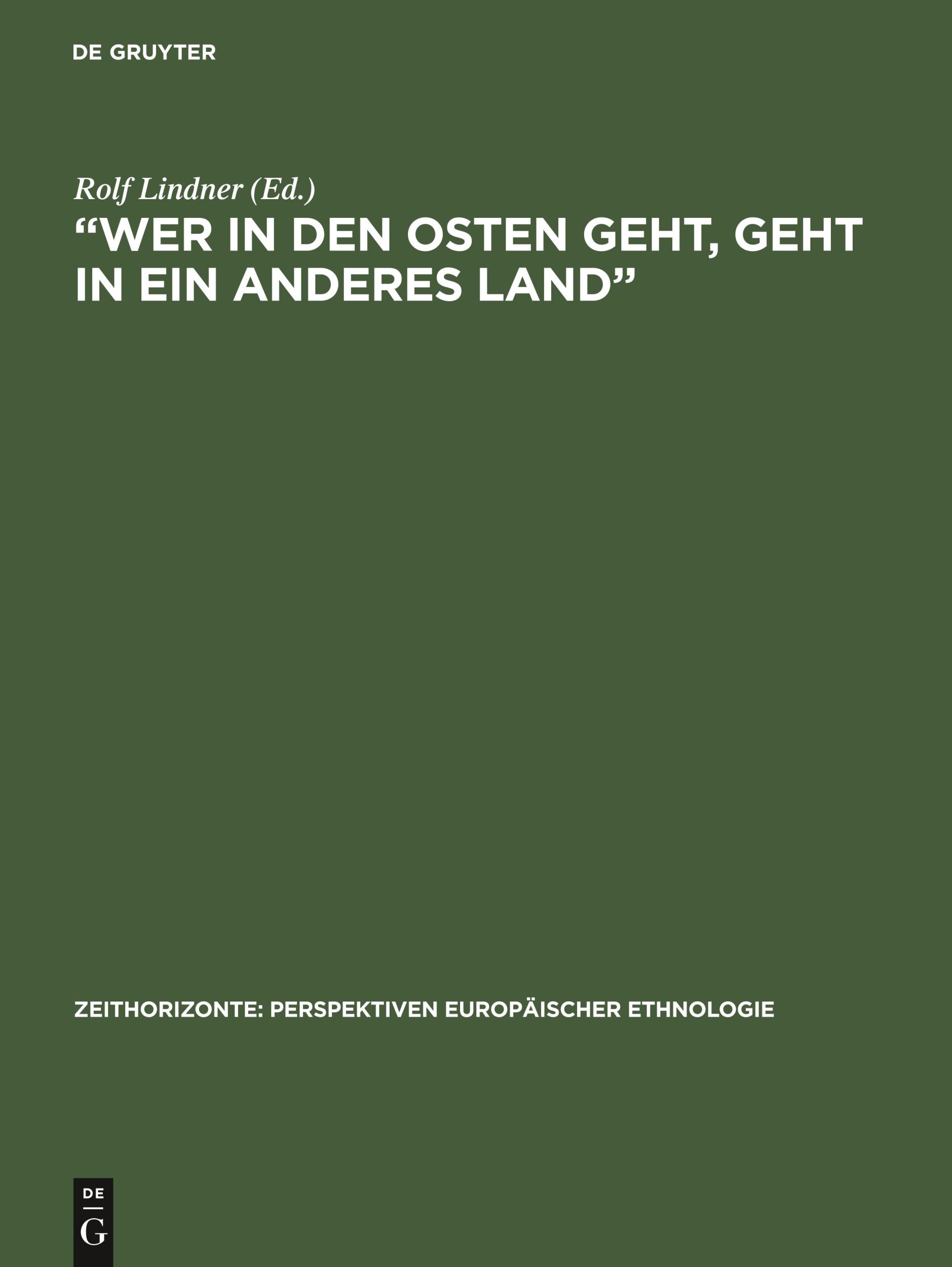 DE GRUYTER

Rolf Lindner (Ed.)

“WER IN DEN OSTEN GEHT, GEHT IN EIN ANDERES LAND”

ZEITHORIZONTE: PERSPEKTIVEN EUROPÄISCHER ETHNOLOGIE

DE
G